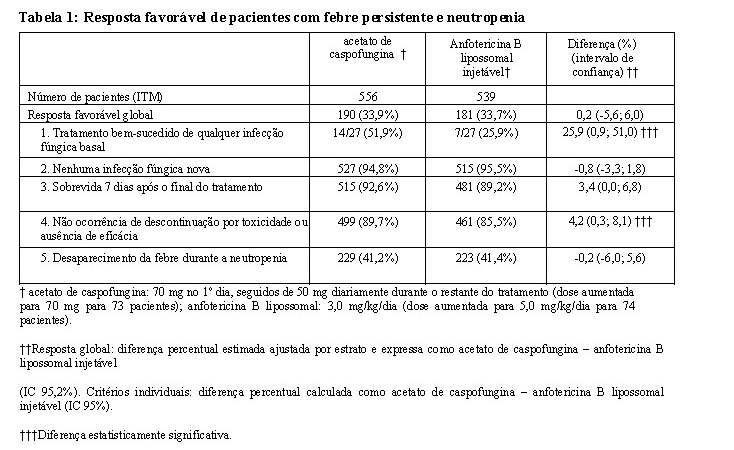 Tabela 1: Resposta favorável de pacientes com febre persistente e neutropenia

| | acetato de caspofungina † | Anfotericina B lipossomal injetável† | Diferença (%) (intervalo de confiança) †† |
|---|---|---|---|
| Número de pacientes (ITM) | 556 | 539 | |
| Resposta favorável global | 190 (33,9%) | 181 (33,7%) | 0,2 (-5,6; 6,0) |
| 1. Tratamento bem-sucedido de qualquer infecção fúngica basal | 14/27 (51,9%) | 7/27 (25,9%) | 25,9 (0,9; 51,0) ††† |
| 2. Nenhuma infecção fúngica nova | 527 (94,8%) | 515 (95,5%) | -0,8 (-3,3; 1,8) |
| 3. Sobrevida 7 dias após o final do tratamento | 515 (92,6%) | 481 (89,2%) | 3,4 (0,0; 6,8) |
| 4. Não ocorrência de descontinuação por toxicidade ou ausência de eficácia | 499 (89,7%) | 461 (85,5%) | 4,2 (0,3; 8,1) ††† |
| 5. Desaparecimento da febre durante a neutropenia | 229 (41,2%) | 223 (41,4%) | -0,2 (-6,0; 5,6) |

† acetato de caspofungina: 70 mg no 1º dia, seguidos de 50 mg diariamente durante o restante do tratamento (dose aumentada para 70 mg para 73 pacientes); anfotericina B lipossomal: 3,0 mg/kg/dia (dose aumentada para 5,0 mg/kg/dia para 74 pacientes).

††Resposta global: diferença percentual estimada ajustada por estrato e expressa como acetato de caspofungina – anfotericina B lipossomal injetável

(IC 95,2%). Critérios individuais: diferença percentual calculada como acetato de caspofungina – anfotericina B lipossomal injetável (IC 95%).

†††Diferença estatisticamente significativa.